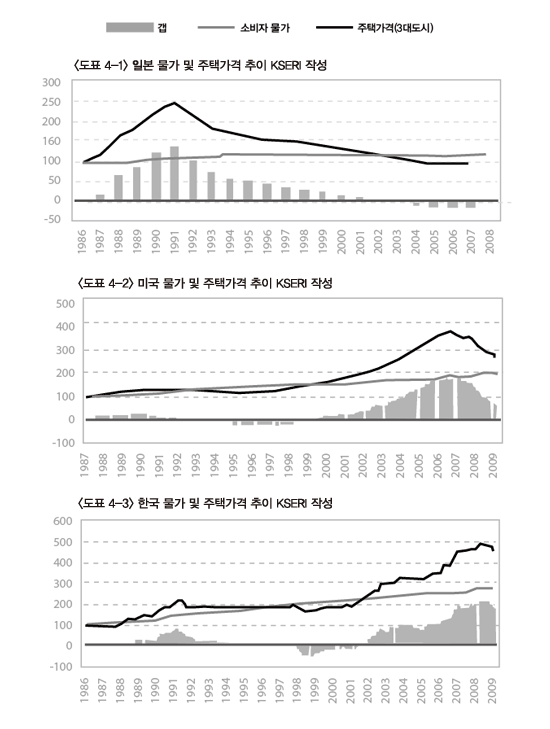 갭　소비자 물가　주택가격(3대도시)

〈도표 4-1〉 일본 물가 및 주택가격 추이 KSERI 작성

300
250
200
150
100
50
0
-50

1986 1987 1988 1989 1990 1991 1992 1993 1994 1995 1996 1997 1998 1999 2000 2001 2002 2003 2004 2005 2006 2007 2008

〈도표 4-2〉 미국 물가 및 주택가격 추이 KSERI 작성

500
400
300
200
100
0
-100

1987 1988 1989 1990 1991 1992 1993 1994 1995 1996 1997 1998 1999 2000 2001 2002 2003 2004 2005 2006 2007 2008 2009

〈도표 4-3〉 한국 물가 및 주택가격 추이 KSERI 작성

600
500
400
300
200
100
0
-100

1986 1987 1988 1989 1990 1991 1992 1993 1994 1995 1996 1997 1998 1999 2000 2001 2002 2003 2004 2005 2006 2007 2008 2009